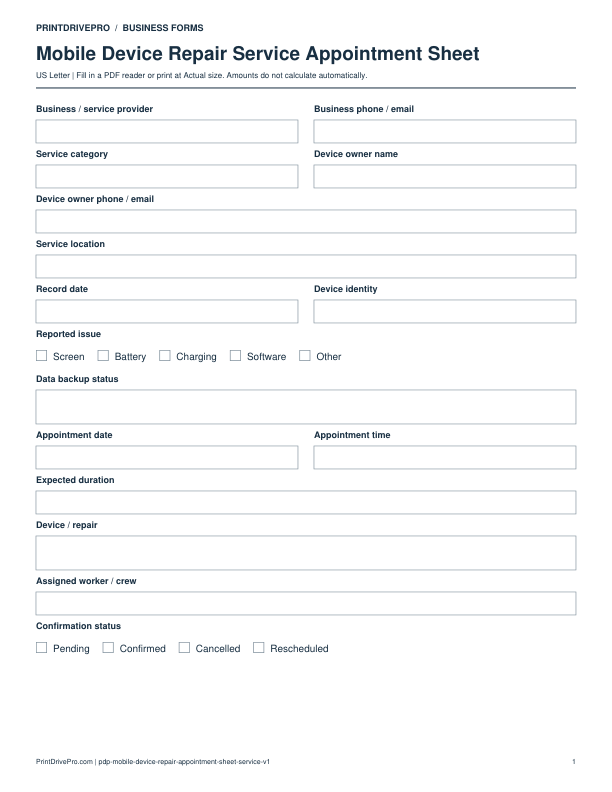 PRINTDRIVEPRO / BUSINESS FORMS

Mobile Device Repair Service Appointment Sheet

US Letter | Fill in a PDF reader or print at Actual size. Amounts do not calculate automatically.

Business / service provider

Business phone / email

Service category

Device owner name

Device owner phone / email

Service location

Record date

Device identity

Reported issue

☐ Screen ☐ Battery ☐ Charging ☐ Software ☐ Other

Data backup status

Appointment date

Appointment time

Expected duration

Device / repair

Assigned worker / crew

Confirmation status

☐ Pending ☐ Confirmed ☐ Cancelled ☐ Rescheduled

PrintDrivePro.com | pdp-mobile-device-repair-appointment-sheet-service-v1

1